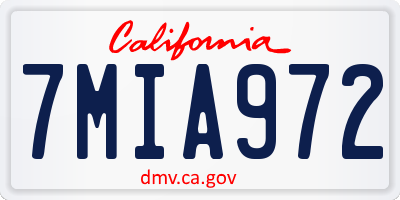 California

7MIA972

dmv.ca.gov